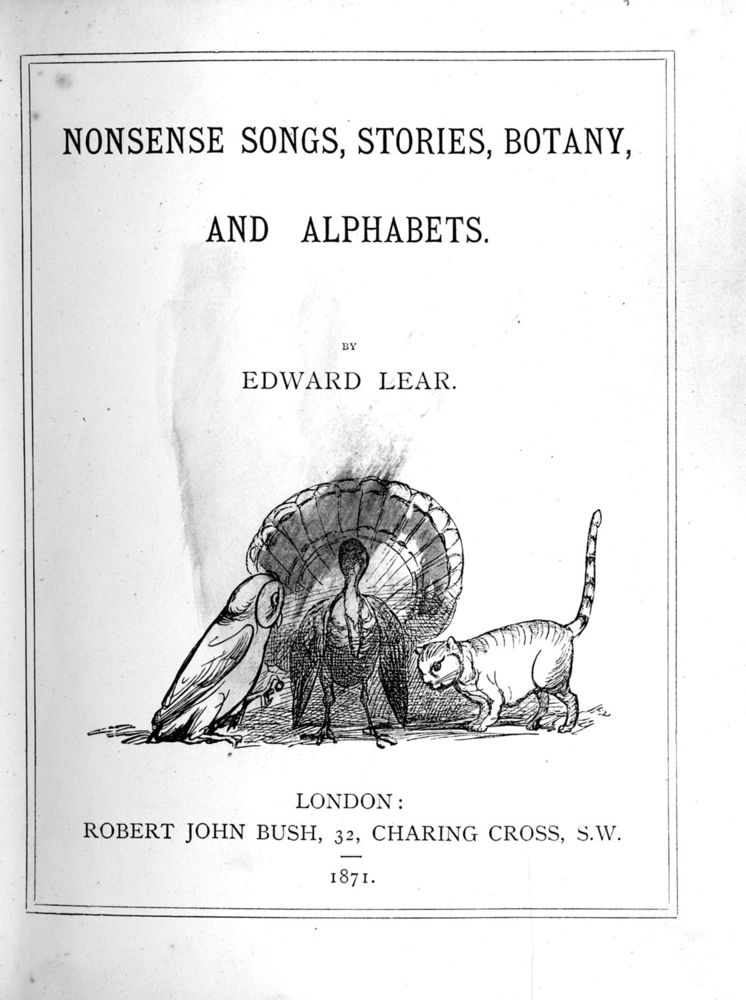 NONSENSE SONGS, STORIES, BOTANY,

AND ALPHABETS.

BY

EDWARD LEAR.

LONDON:

ROBERT JOHN BUSH, 32, CHARING CROSS, S.W.

1871.